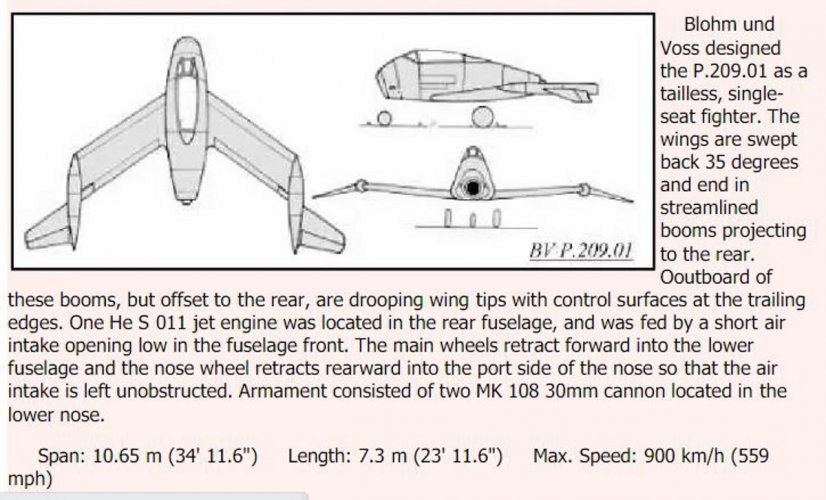 BV P.209.01

Blohm und Voss designed the P.209.01 as a tailless, single-seat fighter. The wings are swept back 35 degrees and end in streamlined booms projecting to the rear. Ooutboard of these booms, but offset to the rear, are drooping wing tips with control surfaces at the trailing edges. One He S 011 jet engine was located in the rear fuselage, and was fed by a short air intake opening low in the fuselage front. The main wheels retract forward into the lower fuselage and the nose wheel retracts rearward into the port side of the nose so that the air intake is left unobstructed. Armament consisted of two MK 108 30mm cannon located in the lower nose.

Span: 10.65 m (34' 11.6") Length: 7.3 m (23' 11.6") Max. Speed: 900 km/h (559 mph)